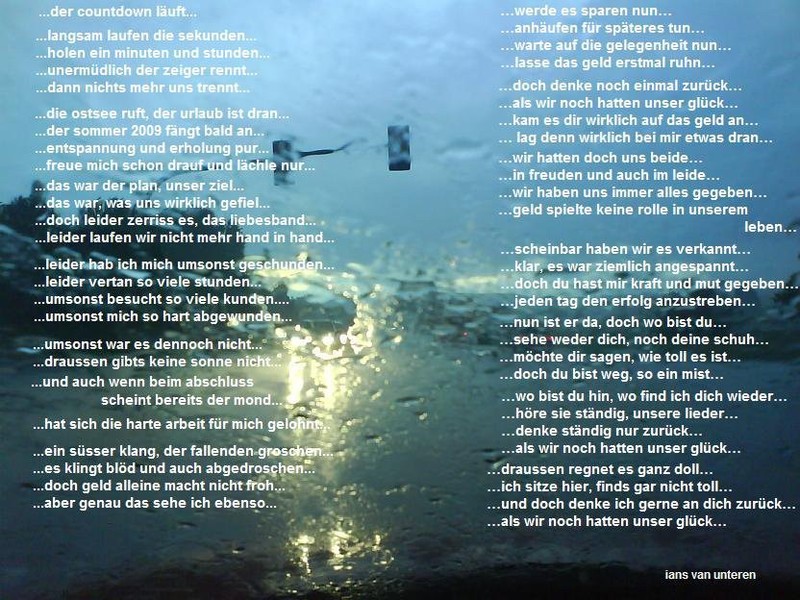 ...der countdown läuft...

...langsam laufen die sekunden...
...holen ein minuten und stunden...
...unermüdlich der zeiger rennt...
...dann nichts mehr uns trennt...

...die ostsee ruft, der urlaub ist dran...
...der sommer 2009 fängt bald an...
...entspannung und erholung pur...
...freue mich schon drauf und lächle nur...

...das war der plan, unser ziel...
...das war, was uns wirklich gefiel...
...doch leider zerriss es, das liebesband...
...leider laufen wir nicht mehr hand in hand...

...leider hab ich mich umsonst geschunden...
...leider vertan so viele stunden...
...umsonst besucht so viele kunden....
...umsonst mich so hart abgewunden...

...umsonst war es dennoch nicht...
...draussen gibts keine sonne nicht...
...und auch wenn beim abschluss scheint bereits der mond...
...hat sich die harte arbeit für mich gelohnt...

...ein süsser klang, der fallenden groschen...
...es klingt blöd und auch abgedroschen...
...doch geld alleine macht nicht froh...
...aber genau das sehe ich ebenso...

...werde es sparen nun...
...anhäufen für späteres tun...
...warte auf die gelegenheit nun...
...lasse das geld erstmal ruhn...

...doch denke noch einmal zurück...
...als wir noch hatten unser glück...
...kam es dir wirklich auf das geld an...
... lag denn wirklich bei mir etwas dran...

...wir hatten doch uns beide...
...in freuden und auch im leide...
...wir haben uns immer alles gegeben...
...geld spielte keine rolle in unserem leben...

...scheinbar haben wir es verkannt...
...klar, es war ziemlich angespannt...
...doch du hast mir kraft und mut gegeben...
...jeden tag den erfolg anzustreben...

...nun ist er da, doch wo bist du...
...sehe weder dich, noch deine schuh...
...möchte dir sagen, wie toll es ist...
...doch du bist weg, so ein mist...

...wo bist du hin, wo find ich dich wieder...
...höre sie ständig, unsere lieder...
...denke ständig nur zurück...
...als wir noch hatten unser glück...

...draussen regnet es ganz doll...
...ich sitze hier, finds gar nicht toll...
...und doch denke ich gerne an dich zurück...
...als wir noch hatten unser glück...

ians van unteren